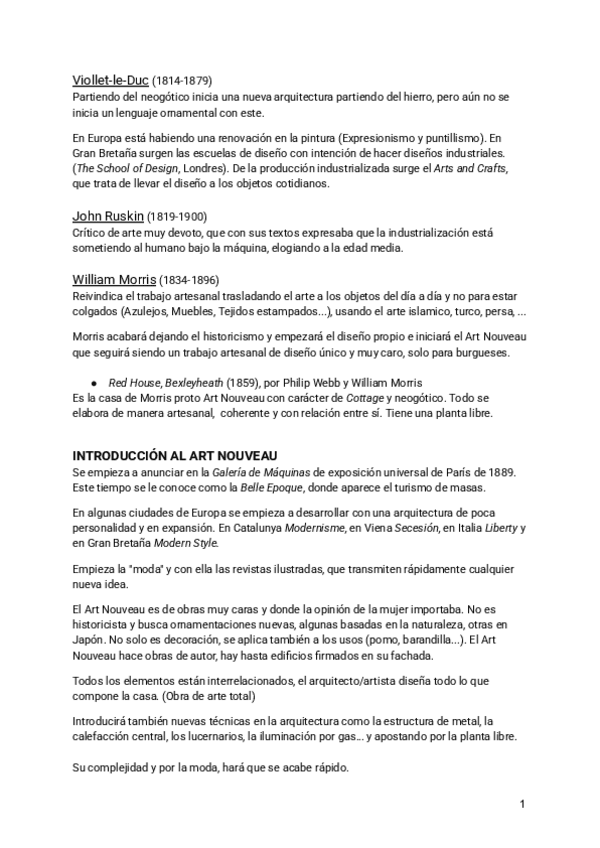 Viollet-le-Duc (1814-1879)
Partiendo del neogótico inicia una nueva arquitectura partiendo del hierro, pero aún no se inicia un lenguaje ornamental con este.

En Europa está habiendo una renovación en la pintura (Expresionismo y puntillismo). En Gran Bretaña surgen las escuelas de diseño con intención de hacer diseños industriales. (The School of Design, Londres). De la producción industrializada surge el Arts and Crafts, que trata de llevar el diseño a los objetos cotidianos.

John Ruskin (1819-1900)
Crítico de arte muy devoto, que con sus textos expresaba que la industrialización está sometiendo al humano bajo la máquina, elogiando a la edad media.

William Morris (1834-1896)
Reivindica el trabajo artesanal trasladando el arte a los objetos del día a día y no para estar colgados (Azulejos, Muebles, Tejidos estampados...), usando el arte islamico, turco, persa, ...

Morris acabará dejando el historicismo y empezará el diseño propio e iniciará el Art Nouveau que seguirá siendo un trabajo artesanal de diseño único y muy caro, solo para burgueses.

● Red House, Bexleyheath (1859), por Philip Webb y William Morris
Es la casa de Morris proto Art Nouveau con carácter de Cottage y neogótico. Todo se elabora de manera artesanal, coherente y con relación entre sí. Tiene una planta libre.

INTRODUCCIÓN AL ART NOUVEAU
Se empieza a anunciar en la Galería de Máquinas de exposición universal de París de 1889. Este tiempo se le conoce como la Belle Epoque, donde aparece el turismo de masas.

En algunas ciudades de Europa se empieza a desarrollar con una arquitectura de poca personalidad y en expansión. En Catalunya Modernisme, en Viena Secesión, en Italia Liberty y en Gran Bretaña Modern Style.

Empieza la "moda" y con ella las revistas ilustradas, que transmiten rápidamente cualquier nueva idea.

El Art Nouveau es de obras muy caras y donde la opinión de la mujer importaba. No es historicista y busca ornamentaciones nuevas, algunas basadas en la naturaleza, otras en Japón. No solo es decoración, se aplica también a los usos (pomo, barandilla...). El Art Nouveau hace obras de autor, hay hasta edificios firmados en su fachada.

Todos los elementos están interrelacionados, el arquitecto/artista diseña todo lo que compone la casa. (Obra de arte total)

Introducirá también nuevas técnicas en la arquitectura como la estructura de metal, la calefacción central, los lucernarios, la iluminación por gas... y apostando por la planta libre.

Su complejidad y por la moda, hará que se acabe rápido.

1